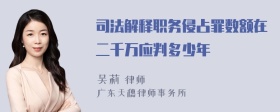 司法解释职务侵占罪数额在二千万应判多少年

吴莉 律师
广东天穗律师事务所